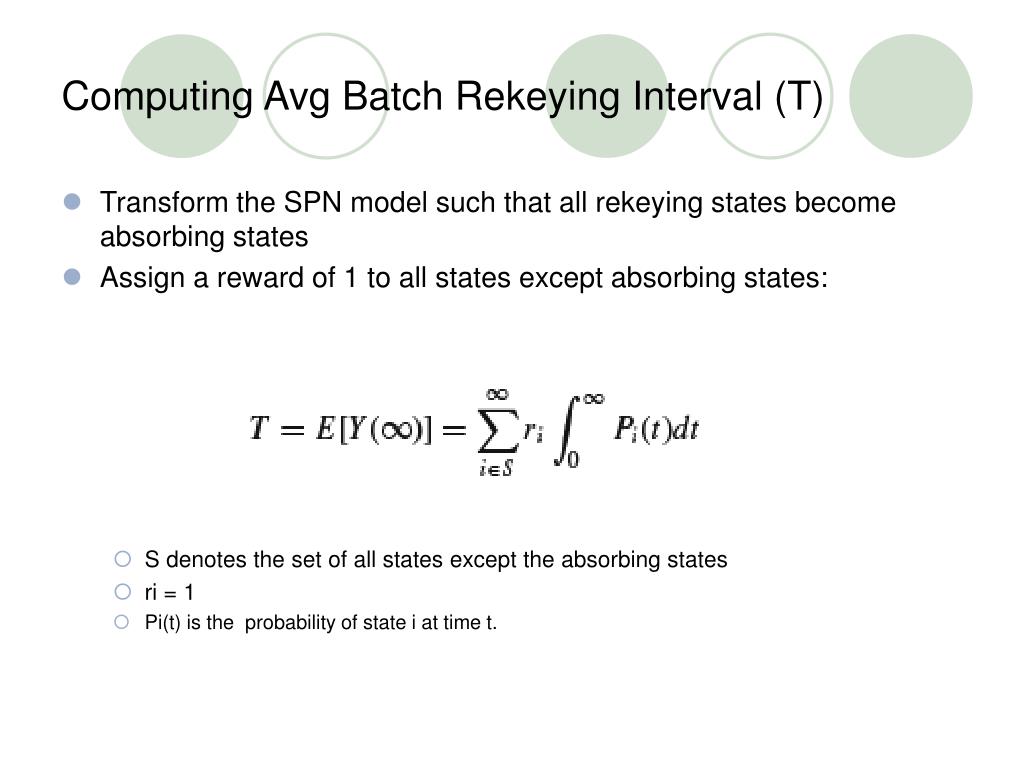 Computing Avg Batch Rekeying Interval (T)

Transform the SPN model such that all rekeying states become absorbing states

Assign a reward of 1 to all states except absorbing states:

$T = E[Y(\infty)] = \sum_{i \in S}^{\infty} r_i \int_0^{\infty} P_i(t)dt$

S denotes the set of all states except the absorbing states

ri = 1

Pi(t) is the probability of state i at time t.